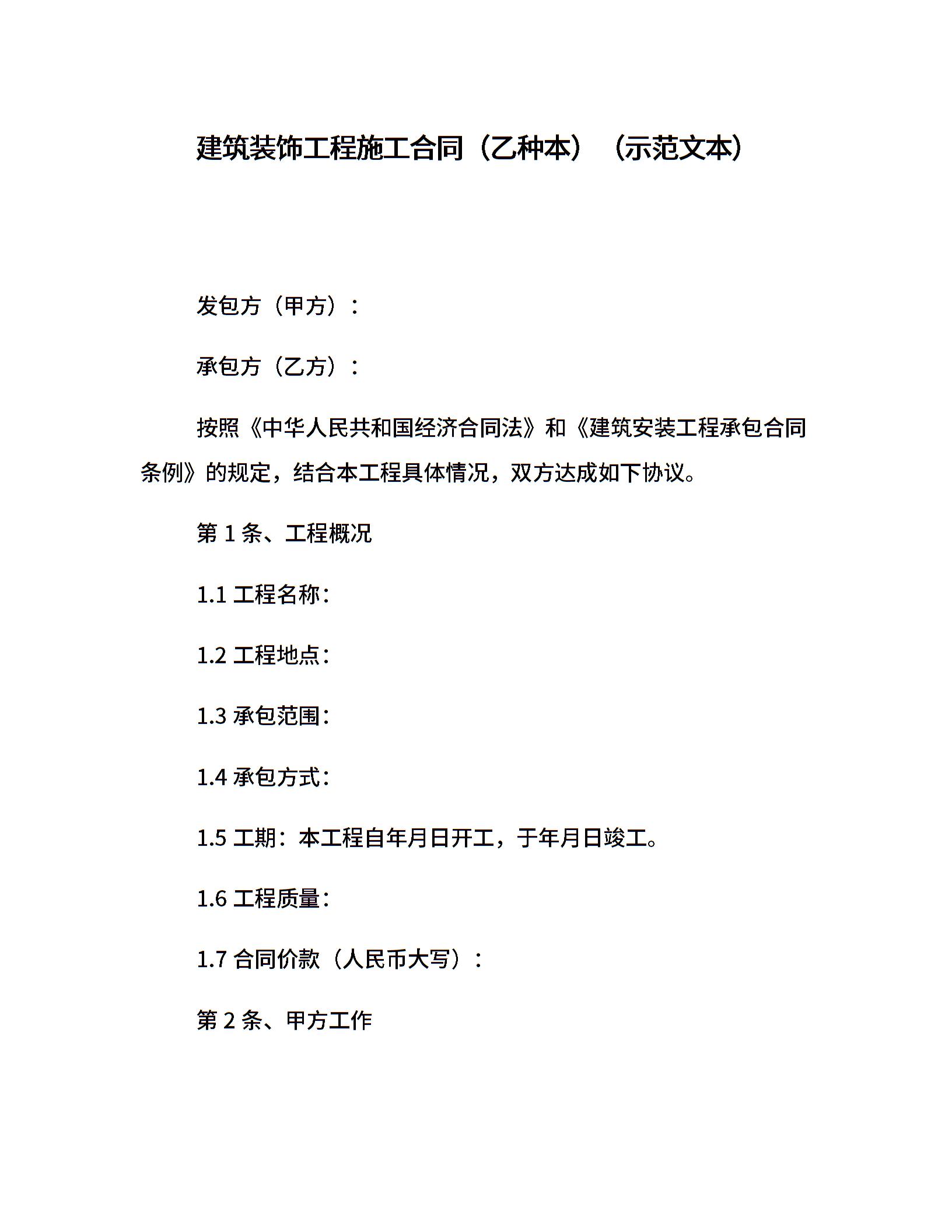 建筑装饰工程施工合同（乙种本）（示范文本）

发包方（甲方）：

承包方（乙方）：

按照《中华人民共和国经济合同法》和《建筑安装工程承包合同条例》的规定，结合本工程具体情况，双方达成如下协议。

第 1 条、工程概况

1.1 工程名称：

1.2 工程地点：

1.3 承包范围：

1.4 承包方式：

1.5 工期：本工程自年月日开工，于年月日竣工。

1.6 工程质量：

1.7 合同价款（人民币大写）：

第 2 条、甲方工作